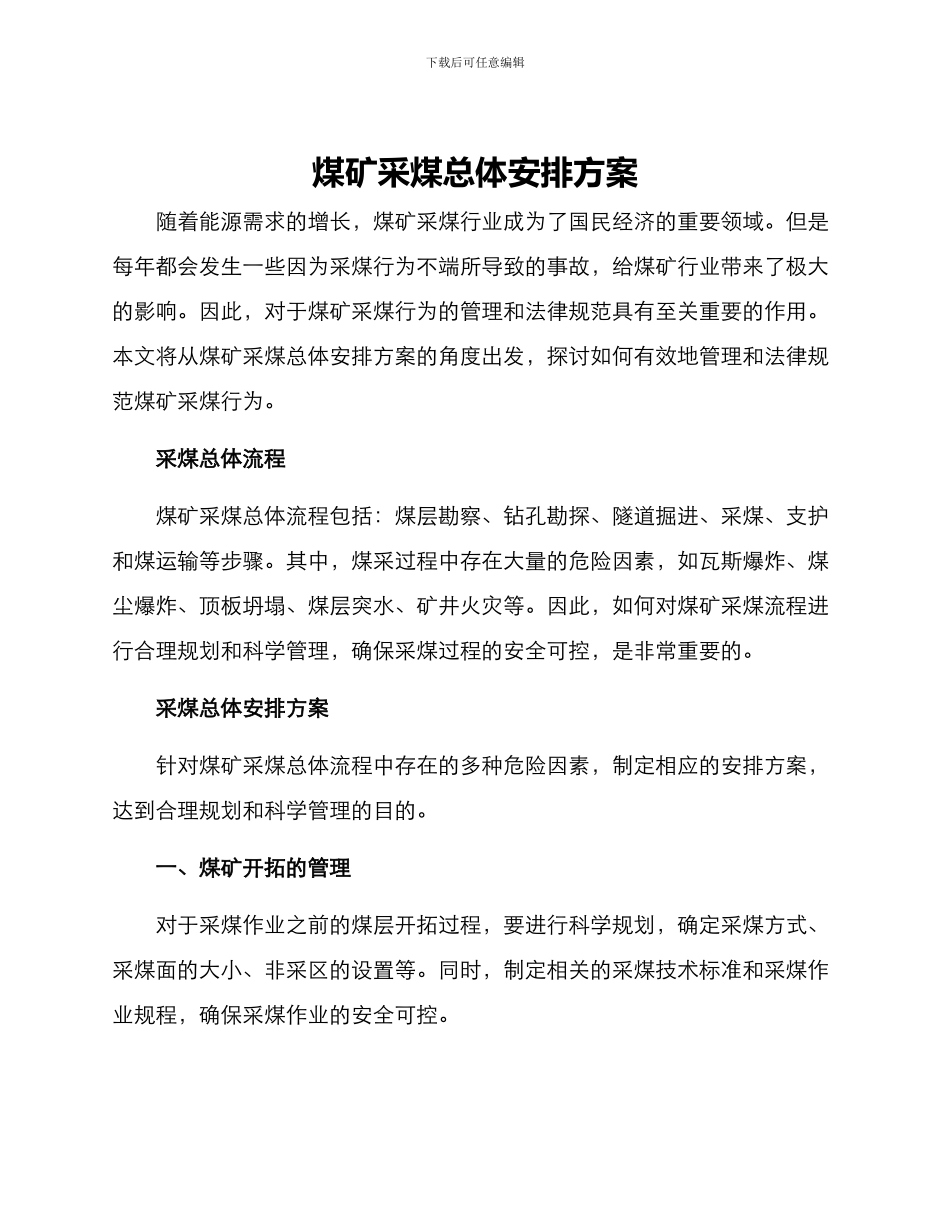 下载后可任意编辑

煤矿采煤总体安排方案

随着能源需求的增长，煤矿采煤行业成为了国民经济的重要领域。但是每年都会发生一些因为采煤行为不端所导致的事故，给煤矿行业带来了极大的影响。因此，对于煤矿采煤行为的管理和法律规范具有至关重要的作用。本文将从煤矿采煤总体安排方案的角度出发，探讨如何有效地管理和法律规范煤矿采煤行为。

采煤总体流程

煤矿采煤总体流程包括：煤层勘察、钻孔勘探、隧道掘进、采煤、支护和煤运输等步骤。其中，煤采过程中存在大量的危险因素，如瓦斯爆炸、煤尘爆炸、顶板坍塌、煤层突水、矿井火灾等。因此，如何对煤矿采煤流程进行合理规划和科学管理，确保采煤过程的安全可控，是非常重要的。

采煤总体安排方案

针对煤矿采煤总体流程中存在的多种危险因素，制定相应的安排方案，达到合理规划和科学管理的目的。

一、煤矿开拓的管理

对于采煤作业之前的煤层开拓过程，要进行科学规划，确定采煤方式、采煤面的大小、非采区的设置等。同时，制定相关的采煤技术标准和采煤作业规程，确保采煤作业的安全可控。